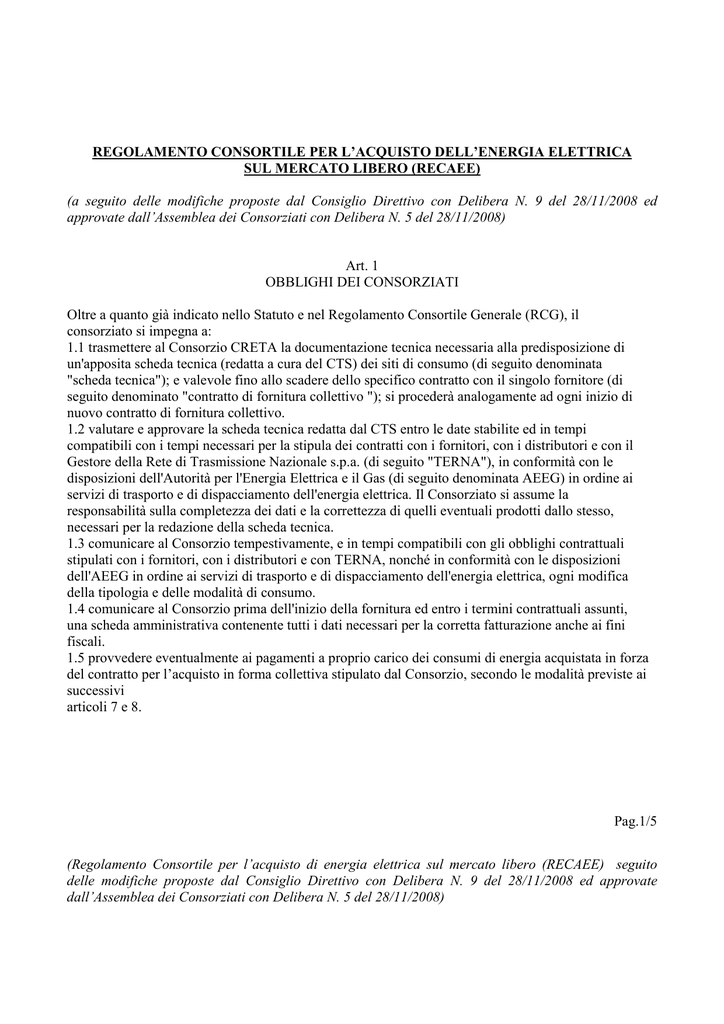 REGOLAMENTO CONSORTILE PER L'ACQUISTO DELL'ENERGIA ELETTRICA SUL MERCATO LIBERO (RECAEE)

(a seguito delle modifiche proposte dal Consiglio Direttivo con Delibera N. 9 del 28/11/2008 ed approvate dall'Assemblea dei Consorziati con Delibera N. 5 del 28/11/2008)

Art. 1
OBBLIGHI DEI CONSORZIATI

Oltre a quanto già indicato nello Statuto e nel Regolamento Consortile Generale (RCG), il consorziato si impegna a:
1.1 trasmettere al Consorzio CRETA la documentazione tecnica necessaria alla predisposizione di un'apposita scheda tecnica (redatta a cura del CTS) dei siti di consumo (di seguito denominata "scheda tecnica"); e valevole fino allo scadere dello specifico contratto con il singolo fornitore (di seguito denominato "contratto di fornitura collettivo "); si procederà analogamente ad ogni inizio di nuovo contratto di fornitura collettivo.
1.2 valutare e approvare la scheda tecnica redatta dal CTS entro le date stabilite ed in tempi compatibili con i tempi necessari per la stipula dei contratti con i fornitori, con i distributori e con il Gestore della Rete di Trasmissione Nazionale s.p.a. (di seguito "TERNA"), in conformità con le disposizioni dell'Autorità per l'Energia Elettrica e il Gas (di seguito denominata AEEG) in ordine ai servizi di trasporto e di dispacciamento dell'energia elettrica. Il Consorziato si assume la responsabilità sulla completezza dei dati e la correttezza di quelli eventuali prodotti dallo stesso, necessari per la redazione della scheda tecnica.
1.3 comunicare al Consorzio tempestivamente, e in tempi compatibili con gli obblighi contrattuali stipulati con i fornitori, con i distributori e con TERNA, nonché in conformità con le disposizioni dell'AEEG in ordine ai servizi di trasporto e di dispacciamento dell'energia elettrica, ogni modifica della tipologia e delle modalità di consumo.
1.4 comunicare al Consorzio prima dell'inizio della fornitura ed entro i termini contrattuali assunti, una scheda amministrativa contenente tutti i dati necessari per la corretta fatturazione anche ai fini fiscali.
1.5 provvedere eventualmente ai pagamenti a proprio carico dei consumi di energia acquistata in forza del contratto per l'acquisto in forma collettiva stipulato dal Consorzio, secondo le modalità previste ai successivi
articoli 7 e 8.

Pag.1/5

(Regolamento Consortile per l'acquisto di energia elettrica sul mercato libero (RECAEE) seguito delle modifiche proposte dal Consiglio Direttivo con Delibera N. 9 del 28/11/2008 ed approvate dall'Assemblea dei Consorziati con Delibera N. 5 del 28/11/2008)